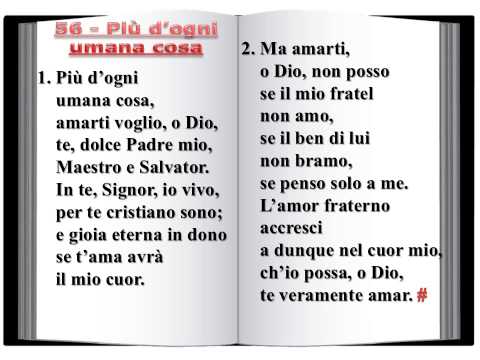 56 - Più d'ogni umana cosa

1. Più d'ogni umana cosa, amarti voglio, o Dio, te, dolce Padre mio, Maestro e Salvator. In te, Signor, io vivo, per te cristiano sono; e gioia eterna in dono se t'ama avrà il mio cuor.

2. Ma amarti, o Dio, non posso se il mio fratel non amo, se il ben di lui non bramo, se penso solo a me. L'amor fraterno accresci a dunque nel cuor mio, ch'io possa, o Dio, te veramente amar. #